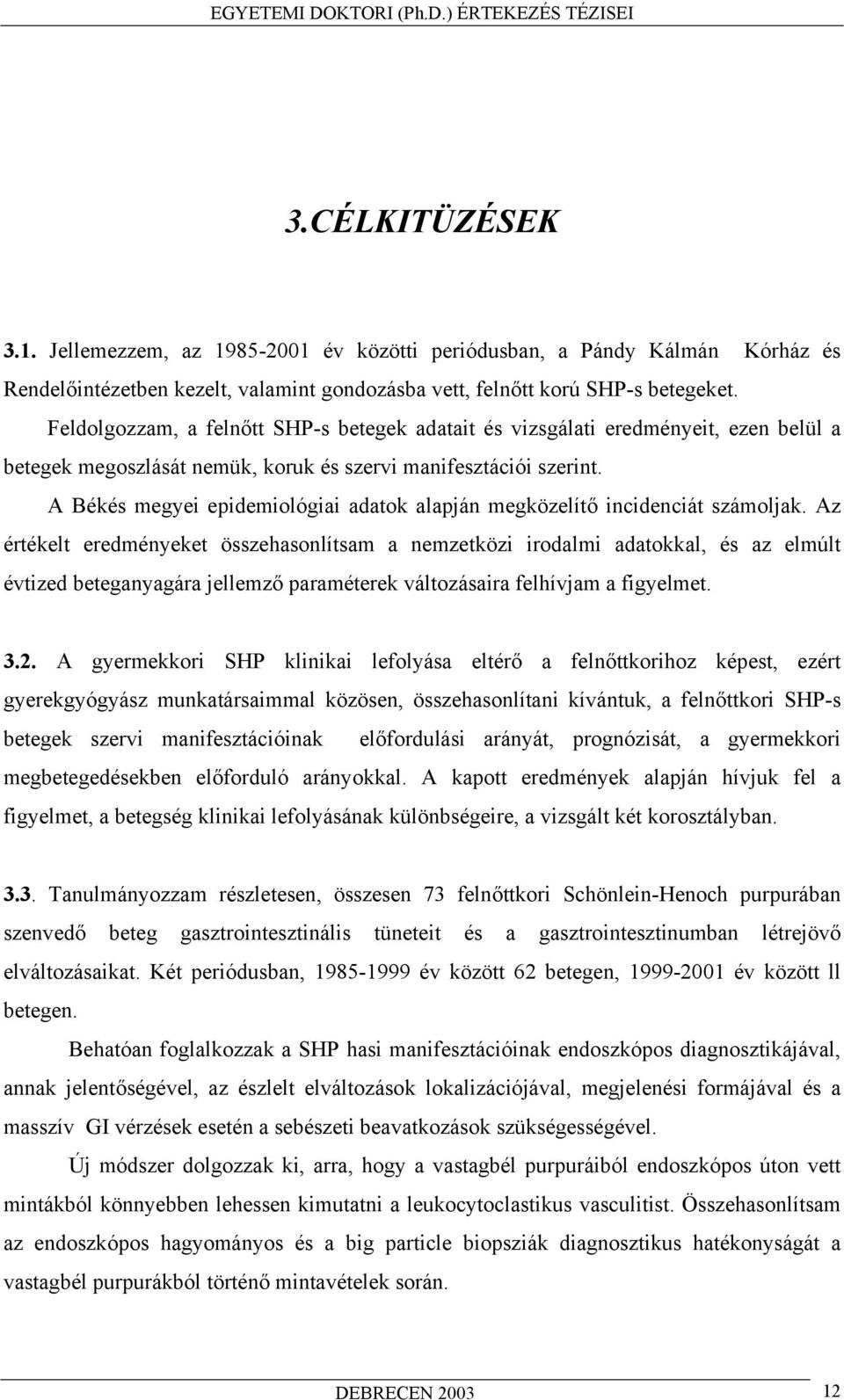 EGYETEMI DOKTORI (Ph.D.) ÉRTEKEZÉS TÉZISEI

3.CÉLKITÜZÉSEK

3.1. Jellemezzem, az 1985-2001 év közötti periódusban, a Pándy Kálmán Kórház és Rendelőintézetben kezelt, valamint gondozásba vett, felnőtt korú SHP-s betegeket. Feldolgozzam, a felnőtt SHP-s betegek adatait és vizsgálati eredményeit, ezen belül a betegek megoszlását nemük, koruk és szervi manifesztációi szerint.

A Békés megyei epidemiológiai adatok alapján megközelítő incidenciát számoljak. Az értékelt eredményeket összehasonlítsam a nemzetközi irodalmi adatokkal, és az elmúlt évtized beteganyagára jellemző paraméterek változásaira felhívjam a figyelmet.

3.2. A gyermekkori SHP klinikai lefolyása eltérő a felnőttkorihoz képest, ezért gyerekgyógyász munkatársaimmal közösen, összehasonlítani kívántuk, a felnőttkori SHP-s betegek szervi manifesztációinak előfordulási arányát, prognózisát, a gyermekkori megbetegedésekben előforduló arányokkal. A kapott eredmények alapján hívjuk fel a figyelmet, a betegség klinikai lefolyásának különbségeire, a vizsgált két korosztályban.

3.3. Tanulmányozzam részletesen, összesen 73 felnőttkori Schönlein-Henoch purpurában szenvedő beteg gasztrointesztinális tüneteit és a gasztrointesztinumban létrejövő elváltozásaikat. Két periódusban, 1985-1999 év között 62 betegen, 1999-2001 év között ll betegen.

Behatóan foglalkozzak a SHP hasi manifesztációinak endoszkópos diagnosztikájával, annak jelentőségével, az észlelt elváltozások lokalizációjával, megjelenési formájával és a masszív GI vérzések esetén a sebészeti beavatkozások szükségességével.

Új módszer dolgozzak ki, arra, hogy a vastagbél purpuráiból endoszkópos úton vett mintákból könnyebben lehessen kimutatni a leukocytoclastikus vasculitist. Összehasonlítsam az endoszkópos hagyományos és a big particle biopsziák diagnosztikus hatékonyságát a vastagbél purpurákból történő mintavételek során.

DEBRECEN 2003

12